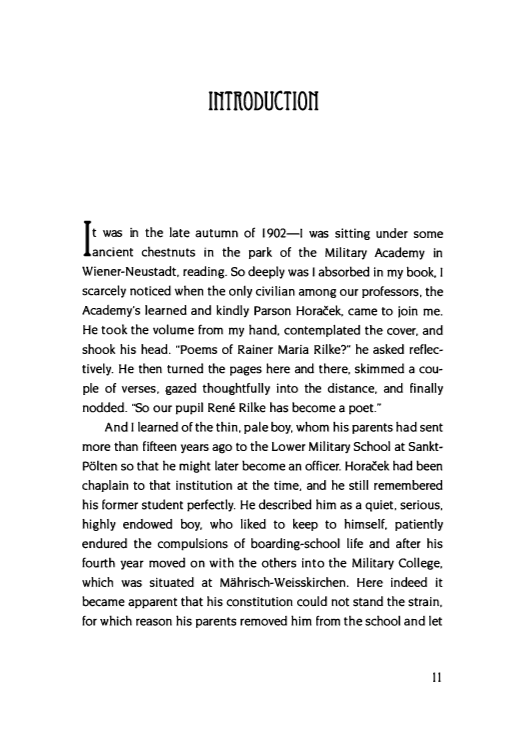 INTRODUCTION

It was in the late autumn of 1902—I was sitting under some ancient chestnuts in the park of the Military Academy in Wiener-Neustadt, reading. So deeply was I absorbed in my book, I scarcely noticed when the only civilian among our professors, the Academy's learned and kindly Parson Horaček, came to join me. He took the volume from my hand, contemplated the cover, and shook his head. "Poems of Rainer Maria Rilke?" he asked reflectively. He then turned the pages here and there, skimmed a couple of verses, gazed thoughtfully into the distance, and finally nodded. "So our pupil René Rilke has become a poet."

And I learned of the thin, pale boy, whom his parents had sent more than fifteen years ago to the Lower Military School at Sankt-Pölten so that he might later become an officer. Horaček had been chaplain to that institution at the time, and he still remembered his former student perfectly. He described him as a quiet, serious, highly endowed boy, who liked to keep to himself, patiently endured the compulsions of boarding-school life and after his fourth year moved on with the others into the Military College, which was situated at Mährisch-Weisskirchen. Here indeed it became apparent that his constitution could not stand the strain, for which reason his parents removed him from the school and let

11